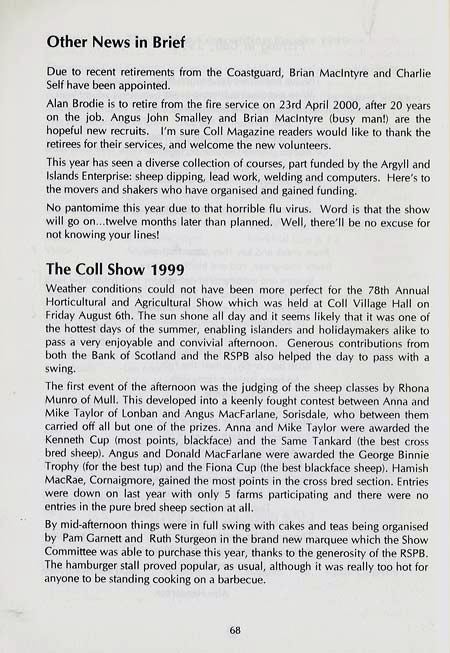 Other News in Brief

Due to recent retirements from the Coastguard, Brian MacIntyre and Charlie Self have been appointed.

Alan Brodie is to retire from the fire service on 23rd April 2000, after 20 years on the job. Angus John Smalley and Brian MacIntyre (busy man!) are the hopeful new recruits. I'm sure Coll Magazine readers would like to thank the retirees for their services, and welcome the new volunteers.

This year has seen a diverse collection of courses, part funded by the Argyll and Islands Enterprise: sheep dipping, lead work, welding and computers. Here's to the movers and shakers who have organised and gained funding.

No pantomime this year due to that horrible flu virus. Word is that the show will go on...twelve months later than planned. Well, there'll be no excuse for not knowing your lines!

The Coll Show 1999

Weather conditions could not have been more perfect for the 78th Annual Horticultural and Agricultural Show which was held at Coll Village Hall on Friday August 6th. The sun shone all day and it seems likely that it was one of the hottest days of the summer, enabling islanders and holidaymakers alike to pass a very enjoyable and convivial afternoon. Generous contributions from both the Bank of Scotland and the RSPB also helped the day to pass with a swing.

The first event of the afternoon was the judging of the sheep classes by Rhona Munro of Mull. This developed into a keenly fought contest between Anna and Mike Taylor of Lonban and Angus MacFarlane, Sorisdale, who between them carried off all but one of the prizes. Anna and Mike Taylor were awarded the Kenneth Cup (most points, blackface) and the Same Tankard (the best cross bred sheep). Angus and Donald MacFarlane were awarded the George Binnie Trophy (for the best tup) and the Fiona Cup (the best blackface sheep). Hamish MacRae, Cornaigmore, gained the most points in the cross bred section. Entries were down on last year with only 5 farms participating and there were no entries in the pure bred sheep section at all.

By mid-afternoon things were in full swing with cakes and teas being organised by Pam Garnett and Ruth Sturgeon in the brand new marquee which the Show Committee was able to purchase this year, thanks to the generosity of the RSPB. The hamburger stall proved popular, as usual, although it was really too hot for anyone to be standing cooking on a barbecue.

68